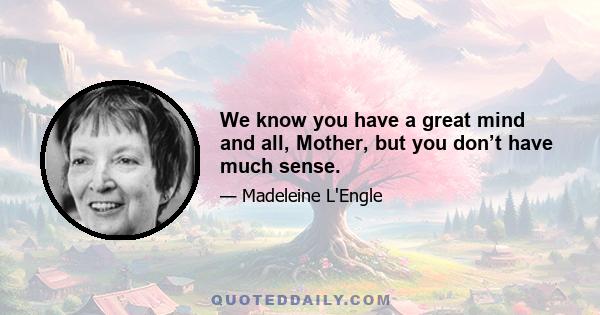 We know you have a great mind and all, Mother, but you don’t have much sense.

— Madeleine L'Engle

QUOTEDDAILY.COM